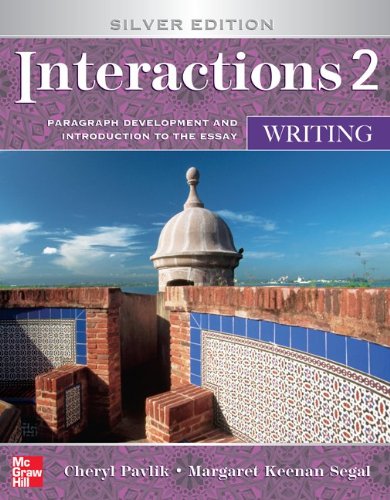 SILVER EDITION

Interactions 2

PARAGRAPH DEVELOPMENT AND INTRODUCTION TO THE ESSAY

WRITING

Mc Graw Hill

Cheryl Pavlik • Margaret Keenan Segal